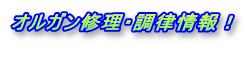 オルガン修理･調律情報！